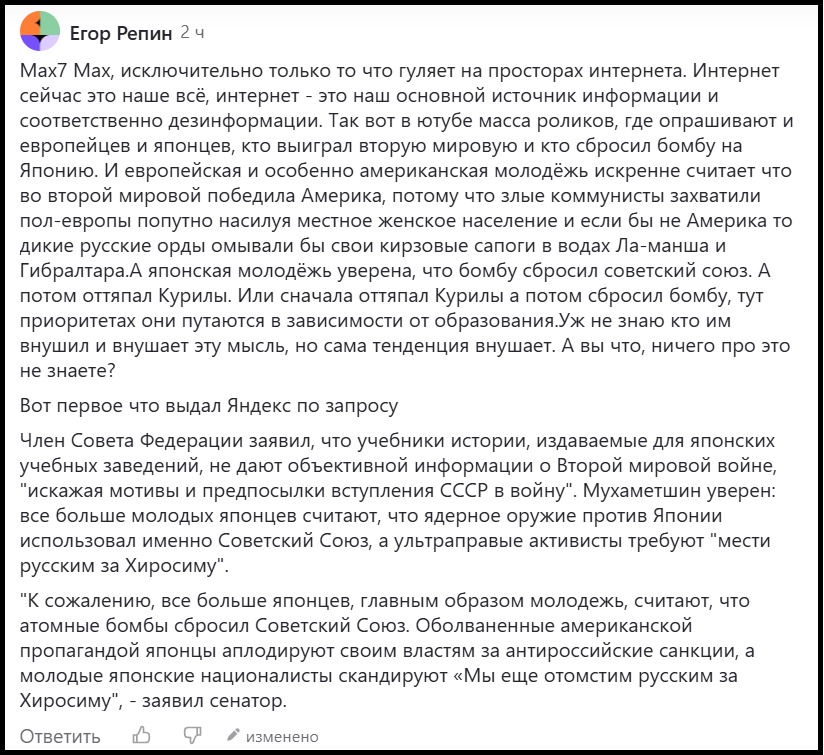 Егор Репин 2 ч

Max7 Max, исключительно только то что гуляет на просторах интернета. Интернет сейчас это наше всё, интернет - это наш основной источник информации и соответственно дезинформации. Так вот в ютубе масса роликов, где опрашивают и европейцев и японцев, кто выиграл вторую мировую и кто сбросил бомбу на Японию. И европейская и особенно американская молодёжь искренне считает что во второй мировой победила Америка, потому что злые коммунисты захватили пол-европы попутно насилуя местное женское население и если бы не Америка то дикие русские орды омывали бы свои кирзовые сапоги в водах Ла-манша и Гибралтара.А японская молодёжь уверена, что бомбу сбросил советский союз. А потом оттяпал Курилы. Или сначала оттяпал Курилы а потом сбросил бомбу, тут приоритетах они путаются в зависимости от образования.Уж не знаю кто им внушил и внушает эту мысль, но сама тенденция внушает. А вы что, ничего про это не знаете?

Вот первое что выдал Яндекс по запросу

Член Совета Федерации заявил, что учебники истории, издаваемые для японских учебных заведений, не дают объективной информации о Второй мировой войне, "искажая мотивы и предпосылки вступления СССР в войну". Мухаметшин уверен: все больше молодых японцев считают, что ядерное оружие против Японии использовал именно Советский Союз, а ультраправые активисты требуют "мести русским за Хиросиму".

"К сожалению, все больше японцев, главным образом молодежь, считают, что атомные бомбы сбросил Советский Союз. Оболваненные американской пропагандой японцы аплодируют своим властям за антироссийские санкции, а молодые японские националисты скандируют «Мы еще отомстим русским за Хиросиму", - заявил сенатор.

Ответить изменено